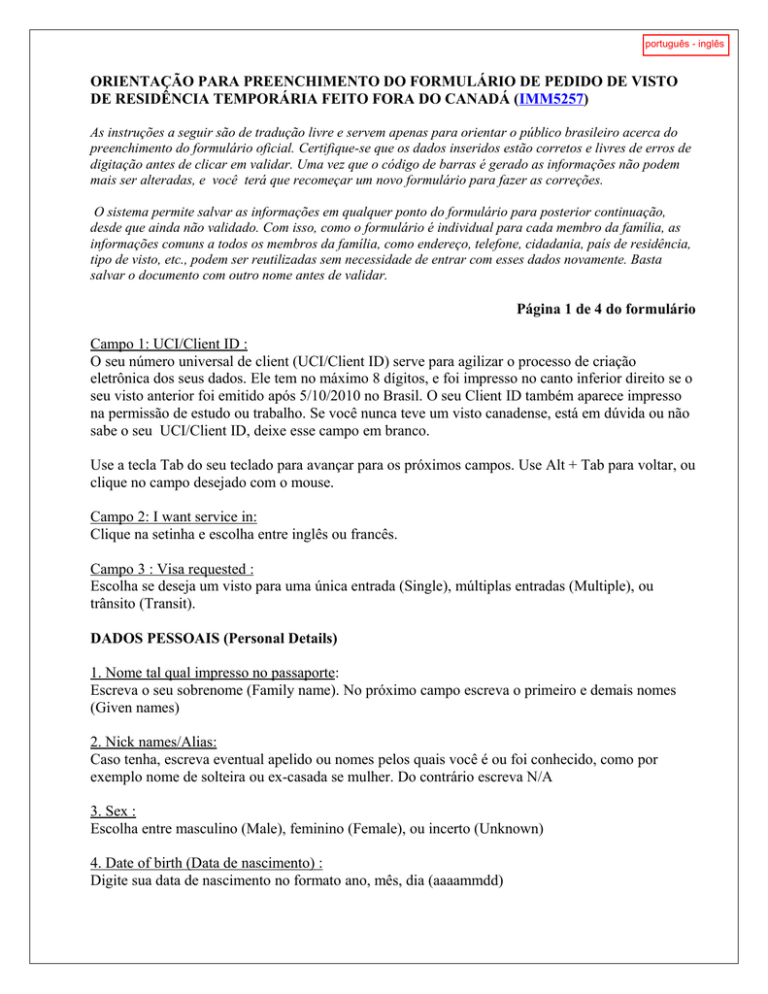 português - inglês

ORIENTAÇÃO PARA PREENCHIMENTO DO FORMULÁRIO DE PEDIDO DE VISTO DE RESIDÊNCIA TEMPORÁRIA FEITO FORA DO CANADÁ (IMM5257)

As instruções a seguir são de tradução livre e servem apenas para orientar o público brasileiro acerca do preenchimento do formulário oficial. Certifique-se que os dados inseridos estão corretos e livres de erros de digitação antes de clicar em validar. Uma vez que o código de barras é gerado as informações não podem mais ser alteradas, e você terá que recomeçar um novo formulário para fazer as correções.

O sistema permite salvar as informações em qualquer ponto do formulário para posterior continuação, desde que ainda não validado. Com isso, como o formulário é individual para cada membro da família, as informações comuns a todos os membros da família, como endereço, telefone, cidadania, país de residência, tipo de visto, etc., podem ser reutilizadas sem necessidade de entrar com esses dados novamente. Basta salvar o documento com outro nome antes de validar.

Página 1 de 4 do formulário

Campo 1: UCI/Client ID :
O seu número universal de client (UCI/Client ID) serve para agilizar o processo de criação eletrônica dos seus dados. Ele tem no máximo 8 dígitos, e foi impresso no canto inferior direito se o seu visto anterior foi emitido após 5/10/2010 no Brasil. O seu Client ID também aparece impresso na permissão de estudo ou trabalho. Se você nunca teve um visto canadense, está em dúvida ou não sabe o seu UCI/Client ID, deixe esse campo em branco.

Use a tecla Tab do seu teclado para avançar para os próximos campos. Use Alt + Tab para voltar, ou clique no campo desejado com o mouse.

Campo 2: I want service in:
Clique na setinha e escolha entre inglês ou francês.

Campo 3 : Visa requested :
Escolha se deseja um visto para uma única entrada (Single), múltiplas entradas (Multiple), ou trânsito (Transit).

DADOS PESSOAIS (Personal Details)

1. Nome tal qual impresso no passaporte:
Escreva o seu sobrenome (Family name). No próximo campo escreva o primeiro e demais nomes (Given names)

2. Nick names/Alias:
Caso tenha, escreva eventual apelido ou nomes pelos quais você é ou foi conhecido, como por exemplo nome de solteira ou ex-casada se mulher. Do contrário escreva N/A

3. Sex :
Escolha entre masculino (Male), feminino (Female), ou incerto (Unknown)

4. Date of birth (Data de nascimento) :
Digite sua data de nascimento no formato ano, mês, dia (aaaammdd)